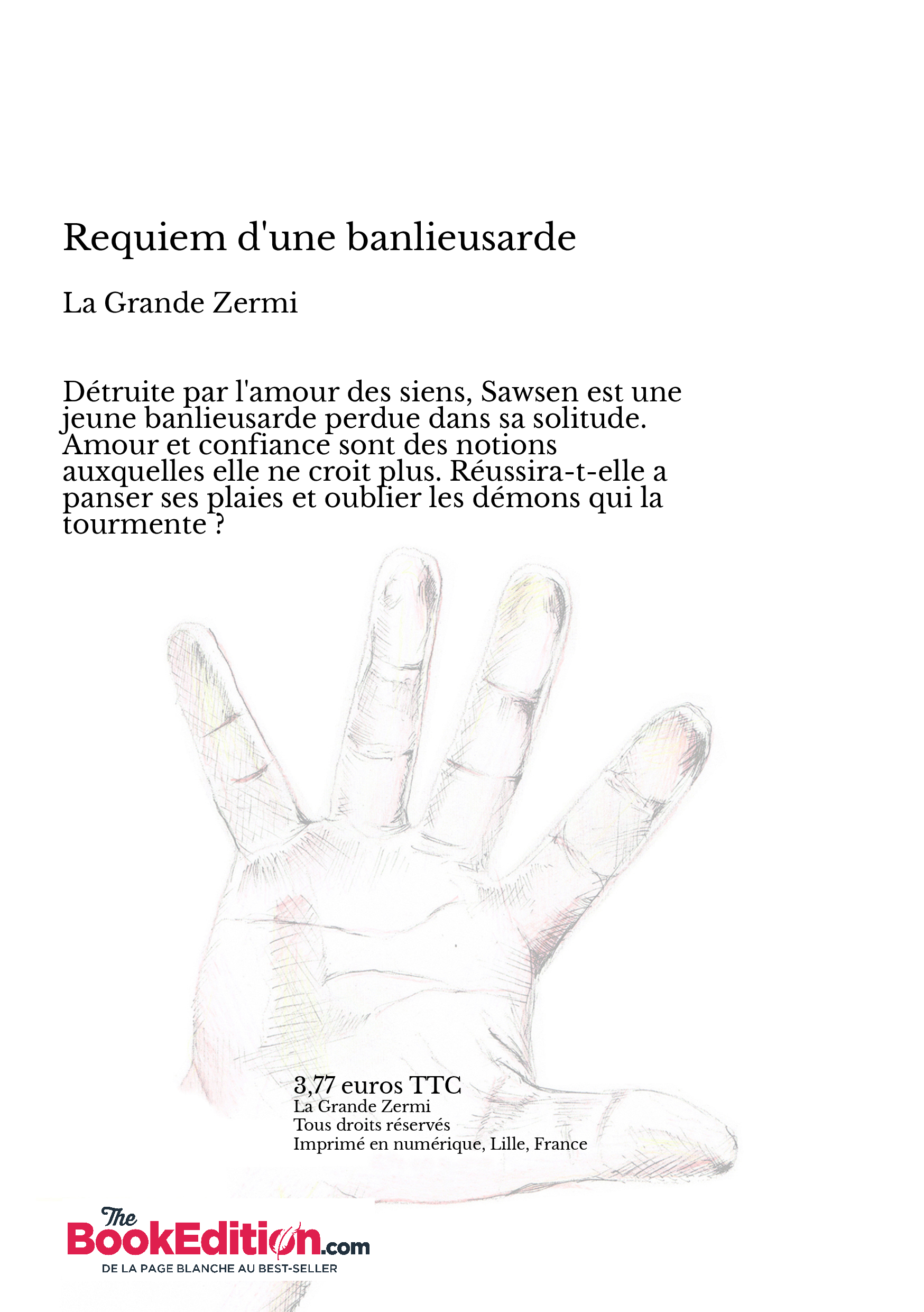 Requiem d'une banlieusarde

La Grande Zermi

Détruite par l'amour des siens, Sawsen est une jeune banlieusarde perdue dans sa solitude. Amour et confiance sont des notions auxquelles elle ne croit plus. Réussira-t-elle a panser ses plaies et oublier les démons qui la tourmente ?

3,77 euros TTC
La Grande Zermi
Tous droits réservés
Imprimé en numérique, Lille, France

The BookEdition.com
DE LA PAGE BLANCHE AU BEST-SELLER